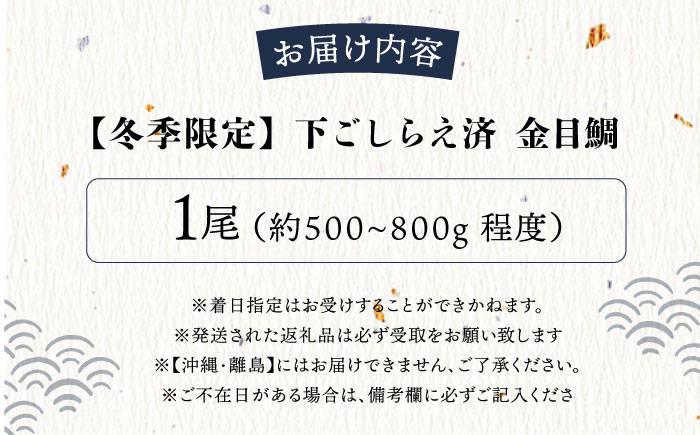 お届け内容

【冬季限定】下ごしらえ済　金目鯛

1尾（約500~800g 程度）

※着日指定はお受けすることができかねます。
※発送された返礼品は必ず受取をお願い致します
※【沖縄・離島】にはお届けできません、ご了承ください。
※ご不在日がある場合は、備考欄に必ずご記入くださ